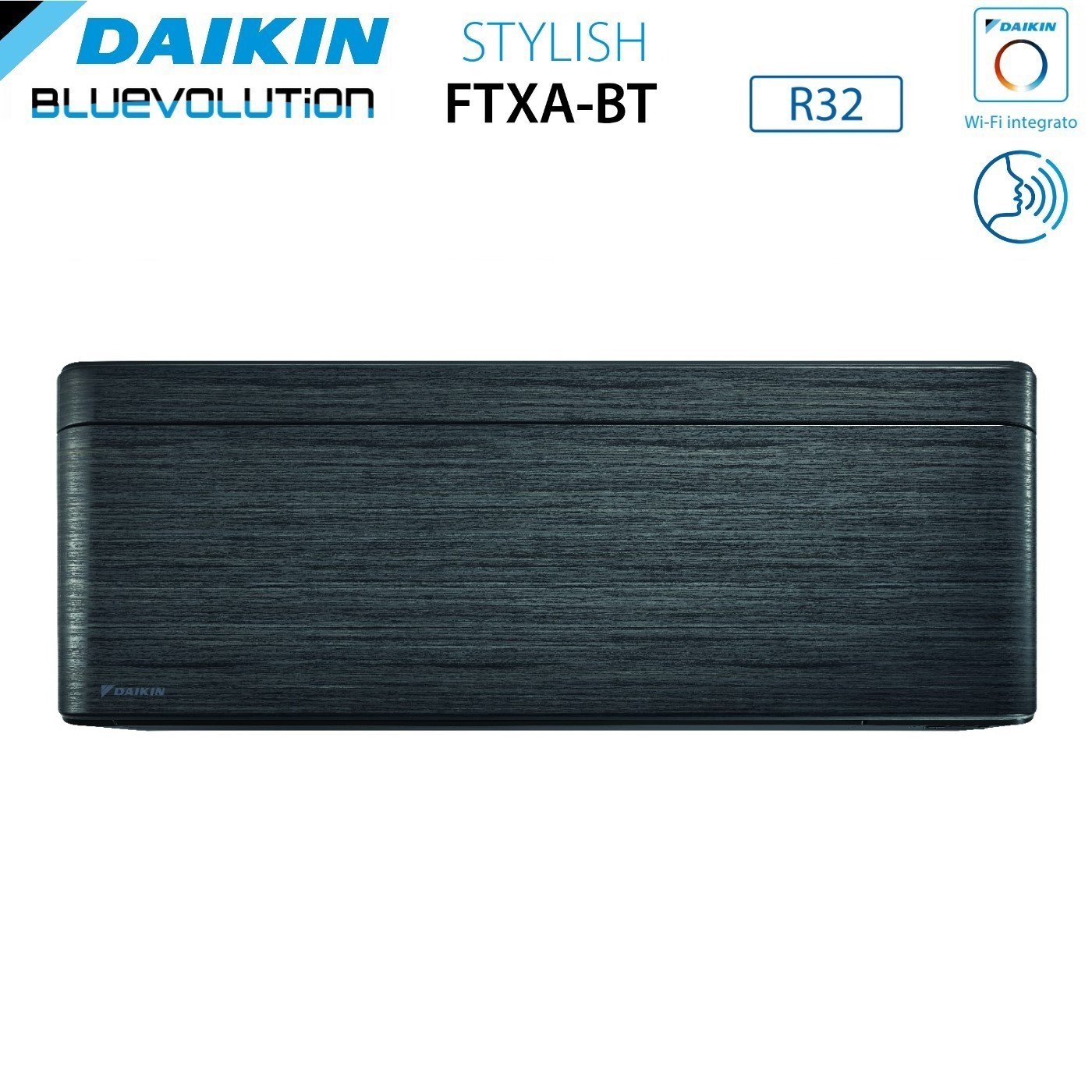 DAIKIN
BLUEVOLUTION

STYLISH
FTXA-BT

R32

DAIKIN
Wi-Fi integrato

DAIKIN